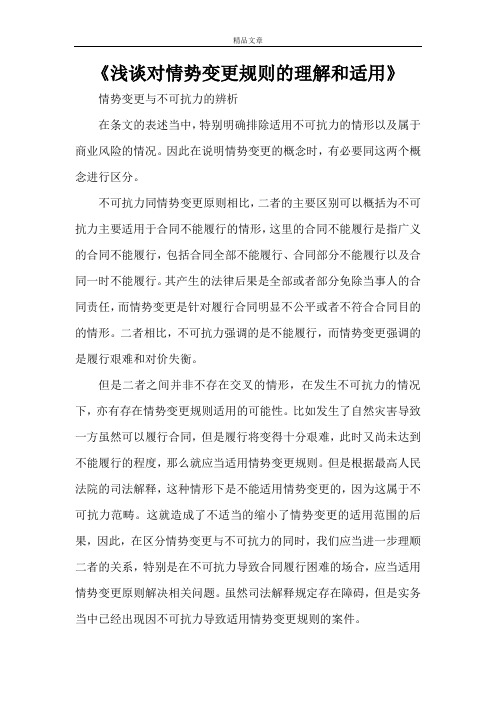 精品文章

《浅谈对情势变更规则的理解和适用》

情势变更与不可抗力的辨析

在条文的表述当中，特别明确排除适用不可抗力的情形以及属于商业风险的情况。因此在说明情势变更的概念时，有必要同这两个概念进行区分。

不可抗力同情势变更原则相比，二者的主要区别可以概括为不可抗力主要适用于合同不能履行的情形，这里的合同不能履行是指广义的合同不能履行，包括合同全部不能履行、合同部分不能履行以及合同一时不能履行。其产生的法律后果是全部或者部分免除当事人的合同责任，而情势变更是针对履行合同明显不公平或者不符合合同目的的情形。二者相比，不可抗力强调的是不能履行，而情势变更强调的是履行艰难和对价失衡。

但是二者之间并非不存在交叉的情形，在发生不可抗力的情况下，亦有存在情势变更规则适用的可能性。比如发生了自然灾害导致一方虽然可以履行合同，但是履行将变得十分艰难，此时又尚未达到不能履行的程度，那么就应当适用情势变更规则。但是根据最高人民法院的司法解释，这种情形下是不能适用情势变更的，因为这属于不可抗力范畴。这就造成了不适当的缩小了情势变更的适用范围的后果，因此，在区分情势变更与不可抗力的同时，我们应当进一步理顺二者的关系，特别是在不可抗力导致合同履行困难的场合，应当适用情势变更原则解决相关问题。虽然司法解释规定存在障碍，但是实务当中已经出现因不可抗力导致适用情势变更规则的案件。